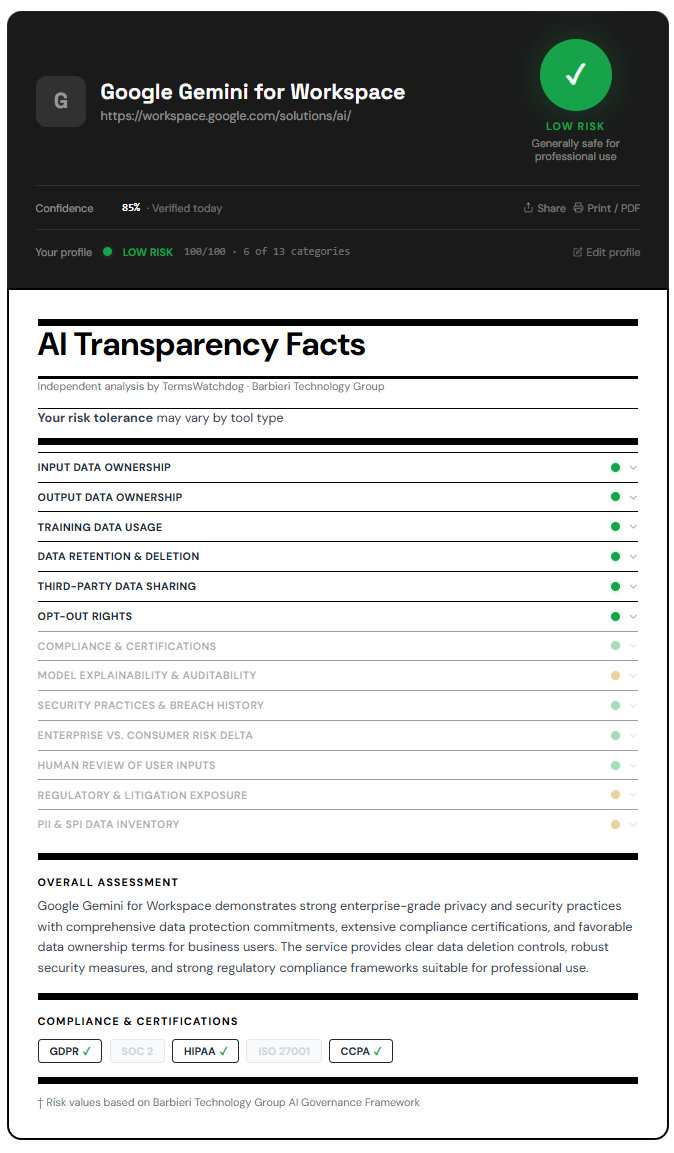 G

Google Gemini for Workspace
https://workspace.google.com/solutions/ai/

✓
LOW RISK
Generally safe for professional use

Confidence 85% · Verified today
Share Print / PDF

Your profile LOW RISK 100/100 · 6 of 13 categories
Edit profile

AI Transparency Facts

Independent analysis by TermsWatchdog · Barbieri Technology Group

Your risk tolerance may vary by tool type

INPUT DATA OWNERSHIP
OUTPUT DATA OWNERSHIP
TRAINING DATA USAGE
DATA RETENTION & DELETION
THIRD-PARTY DATA SHARING
OPT-OUT RIGHTS
COMPLIANCE & CERTIFICATIONS
MODEL EXPLAINABILITY & AUDITABILITY
SECURITY PRACTICES & BREACH HISTORY
ENTERPRISE VS. CONSUMER RISK DELTA
HUMAN REVIEW OF USER INPUTS
REGULATORY & LITIGATION EXPOSURE
PII & SPI DATA INVENTORY

OVERALL ASSESSMENT

Google Gemini for Workspace demonstrates strong enterprise-grade privacy and security practices with comprehensive data protection commitments, extensive compliance certifications, and favorable data ownership terms for business users. The service provides clear data deletion controls, robust security measures, and strong regulatory compliance frameworks suitable for professional use.

COMPLIANCE & CERTIFICATIONS

GDPR ✓ SOC 2 HIPAA ✓ ISO 27001 CCPA ✓

† Risk values based on Barbieri Technology Group AI Governance Framework